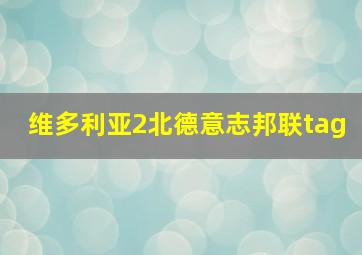 维多利亚2北德意志邦联tag